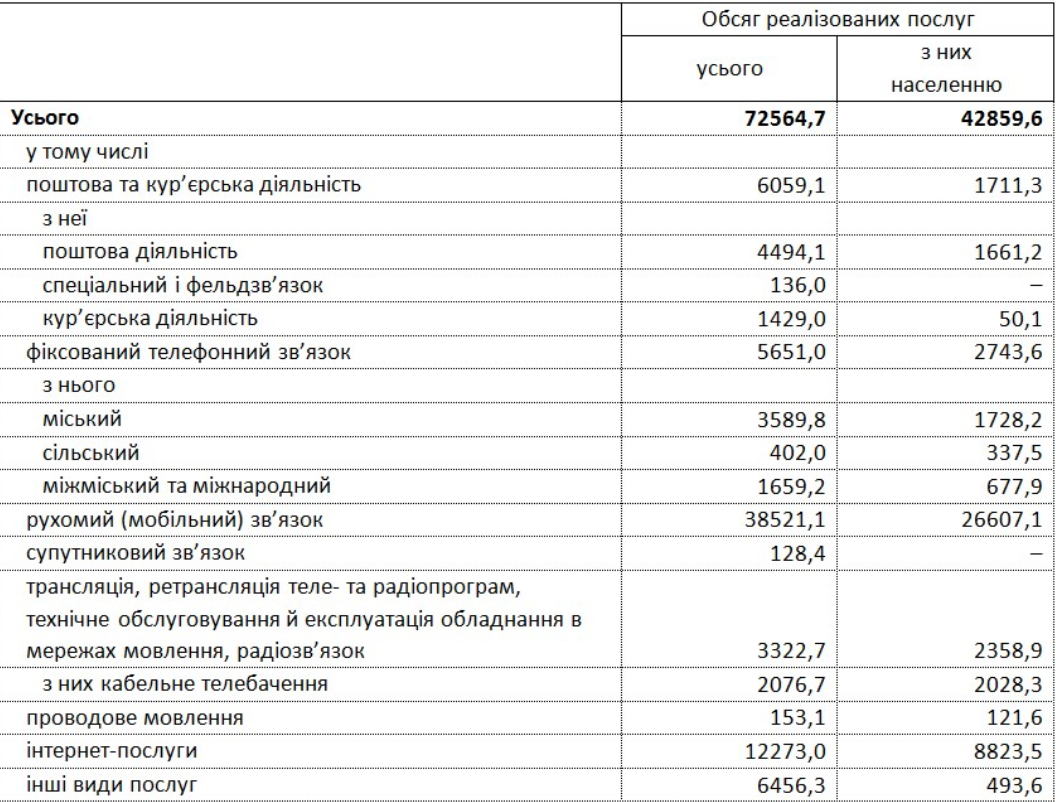 | | Обсяг реалізованих послуг | |
|---|---|---|
| | усього | з них населенню |
| **Усього** | **72564,7** | **42859,6** |
| у тому числі | | |
| поштова та кур’єрська діяльність | 6059,1 | 1711,3 |
| з неї | | |
| поштова діяльність | 4494,1 | 1661,2 |
| спеціальний і фельдзв’язок | 136,0 | – |
| кур’єрська діяльність | 1429,0 | 50,1 |
| фіксований телефонний зв’язок | 5651,0 | 2743,6 |
| з нього | | |
| міський | 3589,8 | 1728,2 |
| сільський | 402,0 | 337,5 |
| міжміський та міжнародний | 1659,2 | 677,9 |
| рухомий (мобільний) зв’язок | 38521,1 | 26607,1 |
| супутниковий зв’язок | 128,4 | – |
| трансляція, ретрансляція теле- та радіопрограм, технічне обслуговування й експлуатація обладнання в мережах мовлення, радіозв’язок | 3322,7 | 2358,9 |
| з них кабельне телебачення | 2076,7 | 2028,3 |
| проводове мовлення | 153,1 | 121,6 |
| інтернет-послуги | 12273,0 | 8823,5 |
| інші види послуг | 6456,3 | 493,6 |